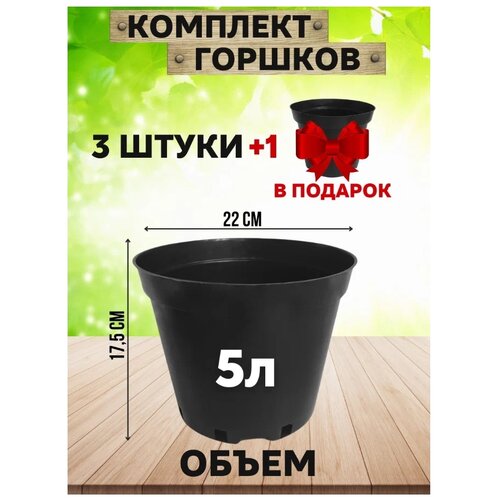 КОМПЛЕКТ ГОРШКОВ

3 ШТУКИ +1

В ПОДАРОК

22 СМ

17,5 СМ

5л

ОБЪЕМ